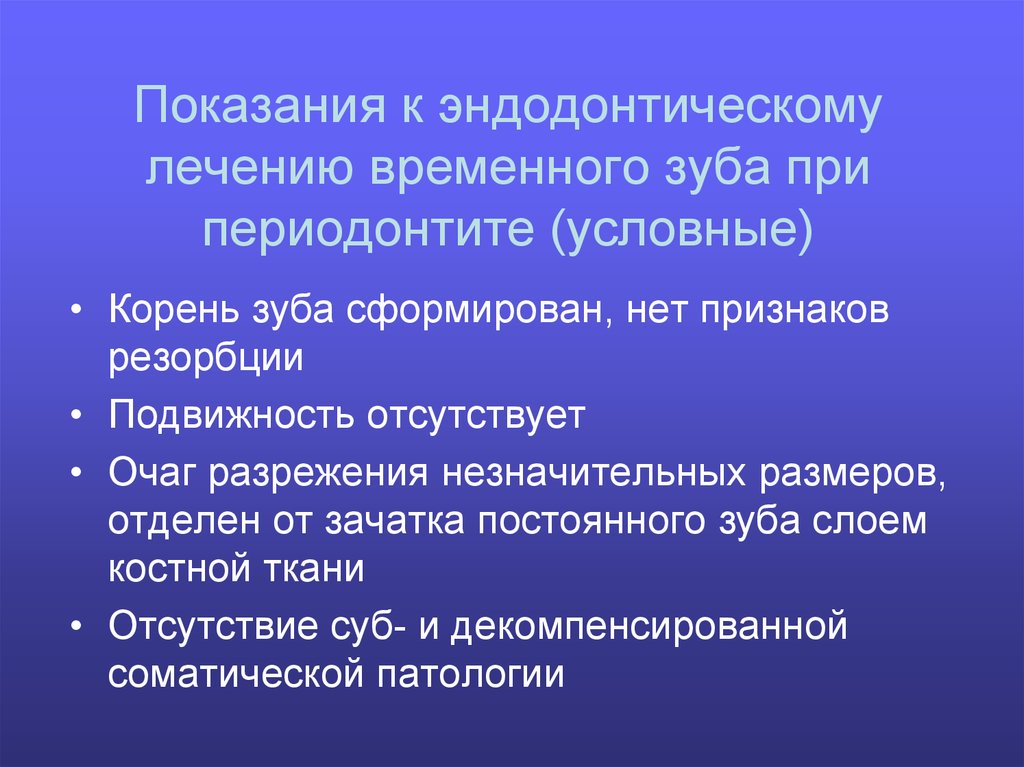 Показания к эндодонтическому лечению временного зуба при периодонтите (условные)

• Корень зуба сформирован, нет признаков резорбции
• Подвижность отсутствует
• Очаг разрежения незначительных размеров, отделен от зачатка постоянного зуба слоем костной ткани
• Отсутствие суб- и декомпенсированной соматической патологии